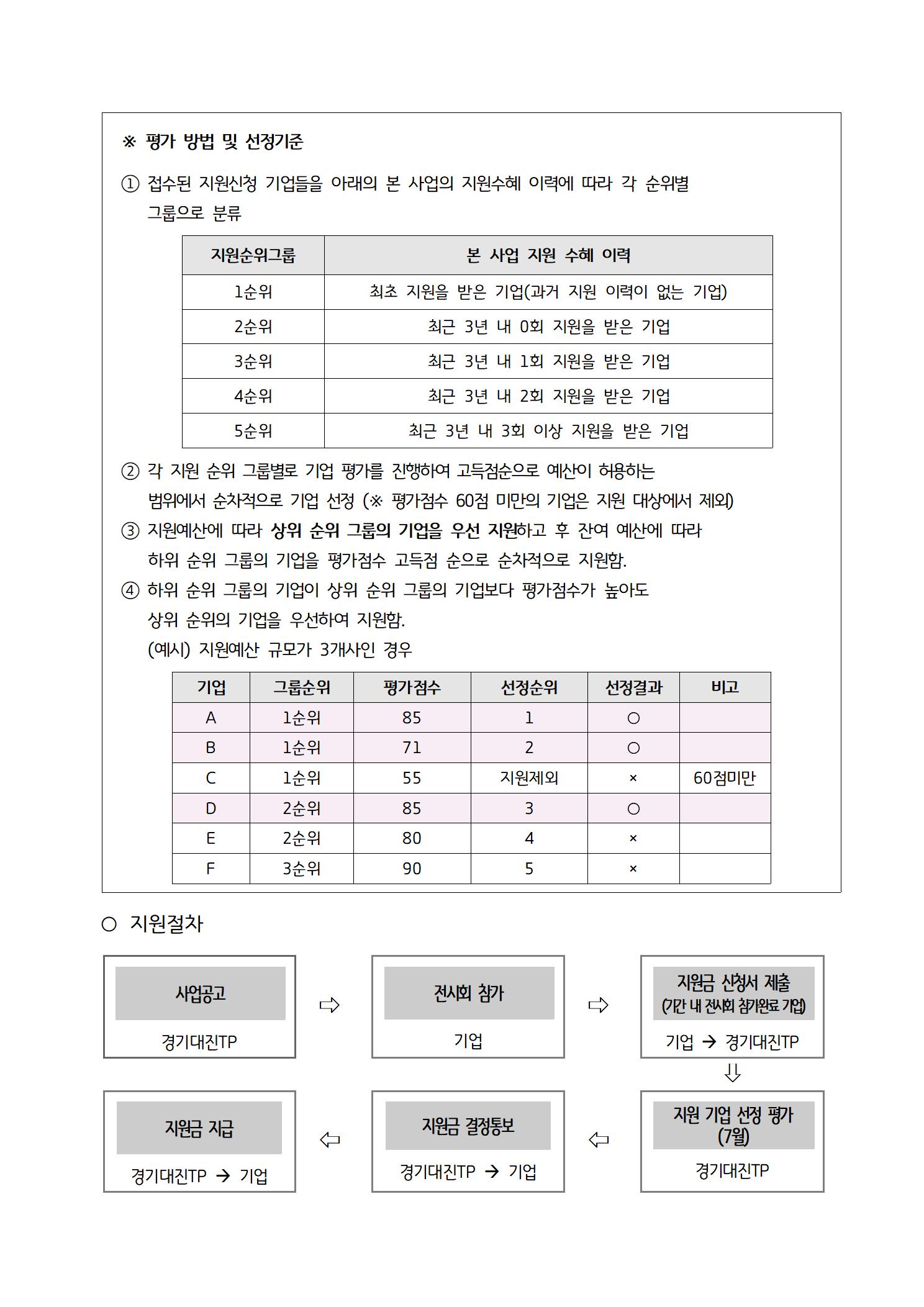 ※ 평가 방법 및 선정기준

① 접수된 지원신청 기업들을 아래의 본 사업의 지원수혜 이력에 따라 각 순위별 그룹으로 분류

| 지원순위그룹 | 본 사업 지원 수혜 이력 |
|---|---|
| 1순위 | 최초 지원을 받은 기업(과거 지원 이력이 없는 기업) |
| 2순위 | 최근 3년 내 0회 지원을 받은 기업 |
| 3순위 | 최근 3년 내 1회 지원을 받은 기업 |
| 4순위 | 최근 3년 내 2회 지원을 받은 기업 |
| 5순위 | 최근 3년 내 3회 이상 지원을 받은 기업 |

② 각 지원 순위 그룹별로 기업 평가를 진행하여 고득점순으로 예산이 허용하는 범위에서 순차적으로 기업 선정 (※ 평가점수 60점 미만의 기업은 지원 대상에서 제외)
③ 지원예산에 따라 상위 순위 그룹의 기업을 우선 지원하고 후 잔여 예산에 따라 하위 순위 그룹의 기업을 평가점수 고득점 순으로 순차적으로 지원함.
④ 하위 순위 그룹의 기업이 상위 순위 그룹의 기업보다 평가점수가 높아도 상위 순위의 기업을 우선하여 지원함.
(예시) 지원예산 규모가 3개사인 경우

| 기업 | 그룹순위 | 평가점수 | 선정순위 | 선정결과 | 비고 |
|---|---|---|---|---|---|
| A | 1순위 | 85 | 1 | ○ | |
| B | 1순위 | 71 | 2 | ○ | |
| C | 1순위 | 55 | 지원제외 | × | 60점미만 |
| D | 2순위 | 85 | 3 | ○ | |
| E | 2순위 | 80 | 4 | × | |
| F | 3순위 | 90 | 5 | × | |

○ 지원절차

사업공고
경기대진TP
⇨
전시회 참가
기업
⇨
지원금 신청서 제출
(기간 내 전시회 참가완료 기업)
기업 → 경기대진TP
⇩
지원 기업 선정 평가
(7월)
경기대진TP
⇦
지원금 결정통보
경기대진TP → 기업
⇦
지원금 지급
경기대진TP → 기업